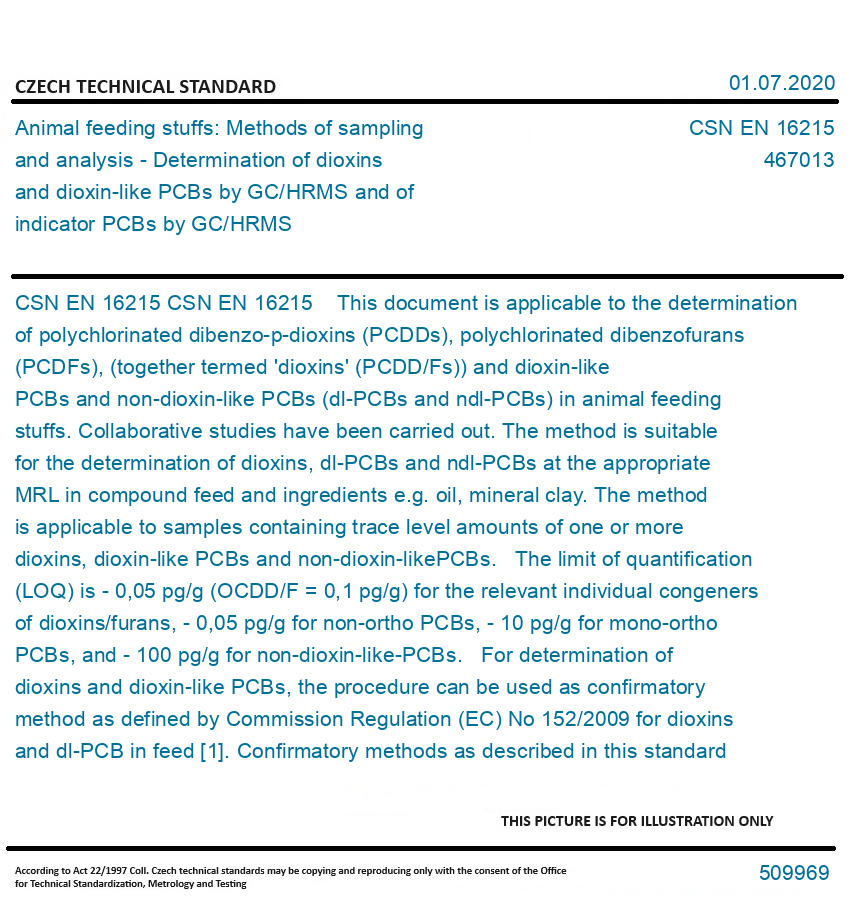 CZECH TECHNICAL STANDARD

01.07.2020

Animal feeding stuffs: Methods of sampling and analysis - Determination of dioxins and dioxin-like PCBs by GC/HRMS and of indicator PCBs by GC/HRMS

CSN EN 16215
467013

CSN EN 16215 CSN EN 16215 This document is applicable to the determination of polychlorinated dibenzo-p-dioxins (PCDDs), polychlorinated dibenzofurans (PCDFs), (together termed 'dioxins' (PCDD/Fs)) and dioxin-like PCBs and non-dioxin-like PCBs (dl-PCBs and ndl-PCBs) in animal feeding stuffs. Collaborative studies have been carried out. The method is suitable for the determination of dioxins, dl-PCBs and ndl-PCBs at the appropriate MRL in compound feed and ingredients e.g. oil, mineral clay. The method is applicable to samples containing trace level amounts of one or more dioxins, dioxin-like PCBs and non-dioxin-likePCBs. The limit of quantification (LOQ) is - 0,05 pg/g (OCDD/F = 0,1 pg/g) for the relevant individual congeners of dioxins/furans, - 0,05 pg/g for non-ortho PCBs, - 10 pg/g for mono-ortho PCBs, and - 100 pg/g for non-dioxin-like-PCBs. For determination of dioxins and dioxin-like PCBs, the procedure can be used as confirmatory method as defined by Commission Regulation (EC) No 152/2009 for dioxins and dl-PCB in feed [1]. Confirmatory methods as described in this standard

THIS PICTURE IS FOR ILLUSTRATION ONLY

According to Act 22/1997 Coll. Czech technical standards may be copying and reproducing only with the consent of the Office for Technical Standardization, Metrology and Testing

509969